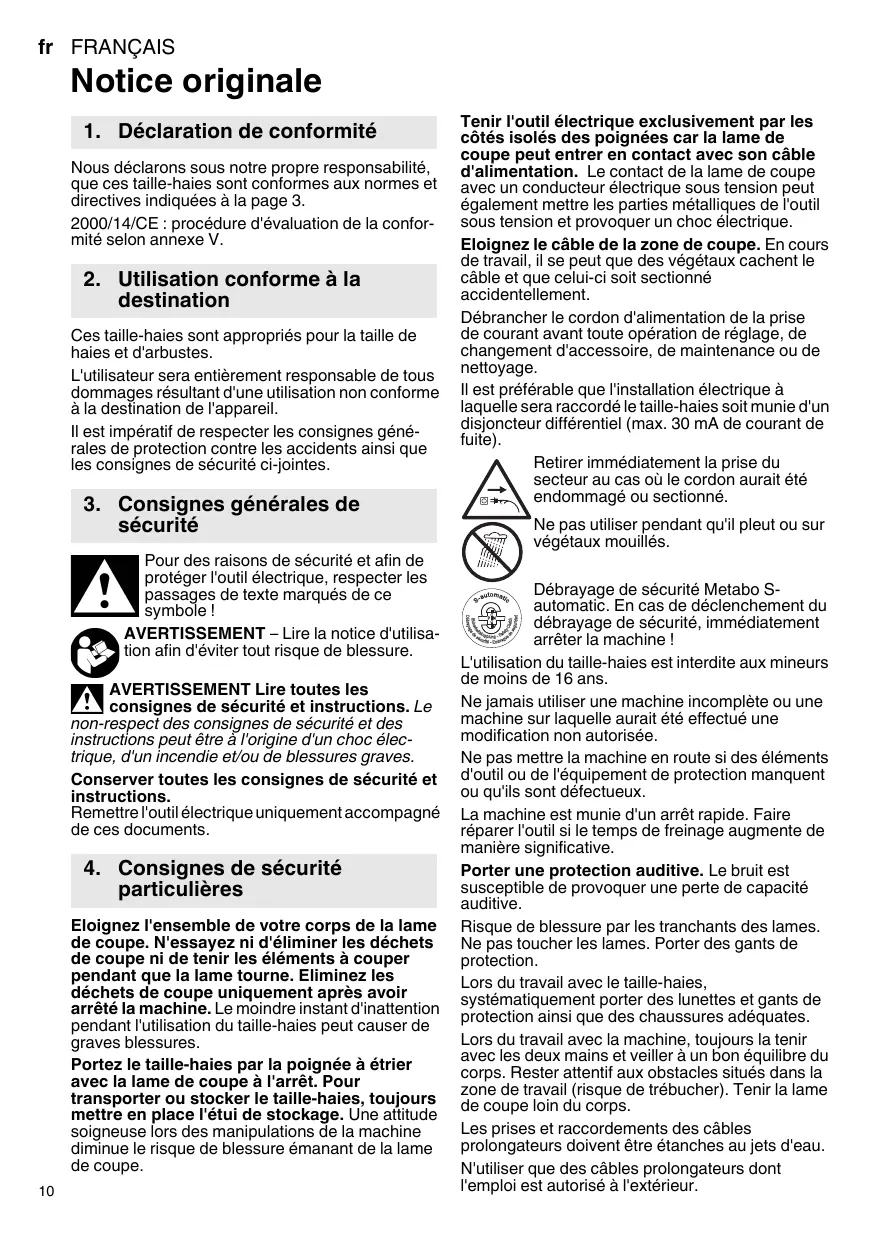 fr FRANÇAIS

Notice originale

1. Déclaration de conformité

Nous déclarons sous notre propre responsabilité, que ces taille-haies sont conformes aux normes et directives indiquées à la page 3.

2000/14/CE : procédure d'évaluation de la conformité selon annexe V.

2. Utilisation conforme à la destination

Ces taille-haies sont appropriés pour la taille de haies et d'arbustes.

L'utilisateur sera entièrement responsable de tous dommages résultant d'une utilisation non conforme à la destination de l'appareil.

Il est impératif de respecter les consignes générales de protection contre les accidents ainsi que les consignes de sécurité ci-jointes.

3. Consignes générales de sécurité

Pour des raisons de sécurité et afin de protéger l'outil électrique, respecter les passages de texte marqués de ce symbole !

AVERTISSEMENT – Lire la notice d'utilisation afin d'éviter tout risque de blessure.

AVERTISSEMENT Lire toutes les consignes de sécurité et instructions. Le non-respect des consignes de sécurité et des instructions peut être à l'origine d'un choc électrique, d'un incendie et/ou de blessures graves.

Conserver toutes les consignes de sécurité et instructions.
Remettre l'outil électrique uniquement accompagné de ces documents.

4. Consignes de sécurité particulières

Eloignez l'ensemble de votre corps de la lame de coupe. N'essayez ni d'éliminer les déchets de coupe ni de tenir les éléments à couper pendant que la lame tourne. Eliminez les déchets de coupe uniquement après avoir arrêté la machine. Le moindre instant d'inattention pendant l'utilisation du taille-haies peut causer de graves blessures.

Portez le taille-haies par la poignée à étrier avec la lame de coupe à l'arrêt. Pour transporter ou stocker le taille-haies, toujours mettre en place l'étui de stockage. Une attitude soigneuse lors des manipulations de la machine diminue le risque de blessure émanant de la lame de coupe.

Tenir l'outil électrique exclusivement par les côtés isolés des poignées car la lame de coupe peut entrer en contact avec son câble d'alimentation. Le contact de la lame de coupe avec un conducteur électrique sous tension peut également mettre les parties métalliques de l'outil sous tension et provoquer un choc électrique.

Eloignez le câble de la zone de coupe. En cours de travail, il se peut que des végétaux cachent le câble et que celui-ci soit sectionné accidentellement.

Débrancher le cordon d'alimentation de la prise de courant avant toute opération de réglage, de changement d'accessoire, de maintenance ou de nettoyage.

Il est préférable que l'installation électrique à laquelle sera raccordé le taille-haies soit munie d'un disjoncteur différentiel (max. 30 mA de courant de fuite).

Retirer immédiatement la prise du secteur au cas où le cordon aurait été endommagé ou sectionné.

Ne pas utiliser pendant qu'il pleut ou sur végétaux mouillés.

S-automatic

Débrayage de sécurité Metabo S-automatic. En cas de déclenchement du débrayage de sécurité, immédiatement arrêter la machine !

L'utilisation du taille-haies est interdite aux mineurs de moins de 16 ans.

Ne jamais utiliser une machine incomplète ou une machine sur laquelle aurait été effectué une modification non autorisée.

Ne pas mettre la machine en route si des éléments d'outil ou de l'équipement de protection manquent ou qu'ils sont défectueux.

La machine est munie d'un arrêt rapide. Faire réparer l'outil si le temps de freinage augmente de manière significative.

Porter une protection auditive. Le bruit est susceptible de provoquer une perte de capacité auditive.

Risque de blessure par les tranchants des lames. Ne pas toucher les lames. Porter des gants de protection.

Lors du travail avec le taille-haies, systématiquement porter des lunettes et gants de protection ainsi que des chaussures adéquates.

Lors du travail avec la machine, toujours la tenir avec les deux mains et veiller à un bon équilibre du corps. Rester attentif aux obstacles situés dans la zone de travail (risque de trébucher). Tenir la lame de coupe loin du corps.

Les prises et raccordements des câbles prolongateurs doivent être étanches au jets d'eau.

N'utiliser que des câbles prolongateurs dont l'emploi est autorisé à l'extérieur.

10